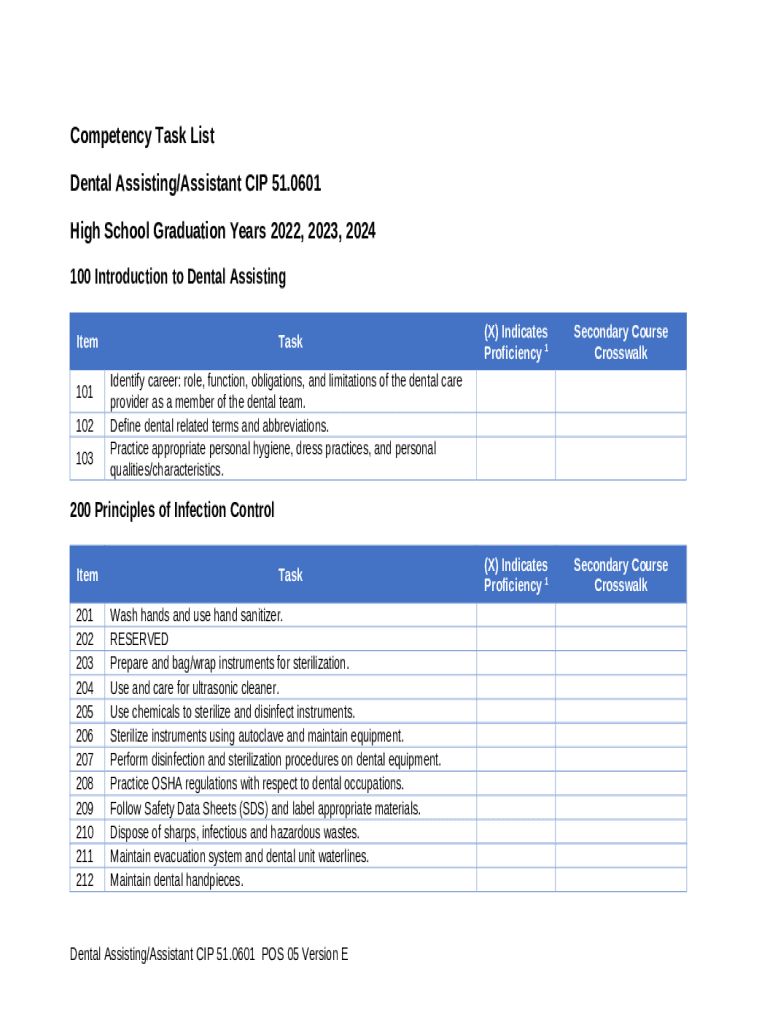 Competency Task List

Dental Assisting/Assistant CIP 51.0601

High School Graduation Years 2022, 2023, 2024

100 Introduction to Dental Assisting

| Item | Task | (X) Indicates Proficiency $^1$ | Secondary Course Crosswalk |
|---|---|---|---|
| 101 | Identify career: role, function, obligations, and limitations of the dental care provider as a member of the dental team. | | |
| 102 | Define dental related terms and abbreviations. | | |
| 103 | Practice appropriate personal hygiene, dress practices, and personal qualities/characteristics. | | |

200 Principles of Infection Control

| Item | Task | (X) Indicates Proficiency $^1$ | Secondary Course Crosswalk |
|---|---|---|---|
| 201 | Wash hands and use hand sanitizer. | | |
| 202 | RESERVED | | |
| 203 | Prepare and bag/wrap instruments for sterilization. | | |
| 204 | Use and care for ultrasonic cleaner. | | |
| 205 | Use chemicals to sterilize and disinfect instruments. | | |
| 206 | Sterilize instruments using autoclave and maintain equipment. | | |
| 207 | Perform disinfection and sterilization procedures on dental equipment. | | |
| 208 | Practice OSHA regulations with respect to dental occupations. | | |
| 209 | Follow Safety Data Sheets (SDS) and label appropriate materials. | | |
| 210 | Dispose of sharps, infectious and hazardous wastes. | | |
| 211 | Maintain evacuation system and dental unit waterlines. | | |
| 212 | Maintain dental handpieces. | | |

Dental Assisting/Assistant CIP 51.0601 POS 05 Version E